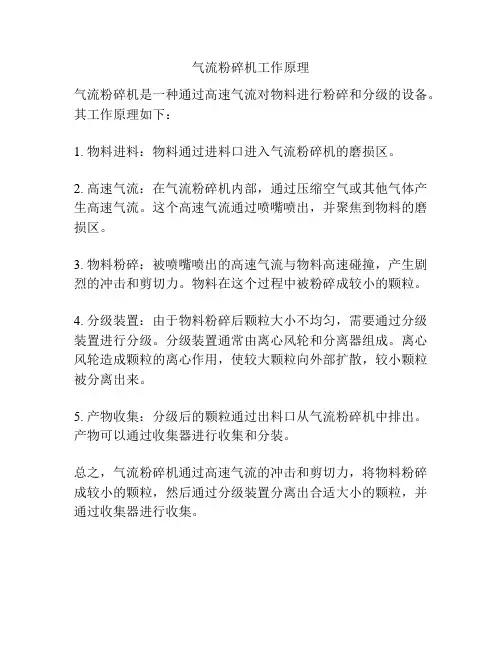 气流粉碎机工作原理

气流粉碎机是一种通过高速气流对物料进行粉碎和分级的设备。其工作原理如下：

1. 物料进料：物料通过进料口进入气流粉碎机的磨损区。

2. 高速气流：在气流粉碎机内部，通过压缩空气或其他气体产生高速气流。这个高速气流通过喷嘴喷出，并聚焦到物料的磨损区。

3. 物料粉碎：被喷嘴喷出的高速气流与物料高速碰撞，产生剧烈的冲击和剪切力。物料在这个过程中被粉碎成较小的颗粒。

4. 分级装置：由于物料粉碎后颗粒大小不均匀，需要通过分级装置进行分级。分级装置通常由离心风轮和分离器组成。离心风轮造成颗粒的离心作用，使较大颗粒向外部扩散，较小颗粒被分离出来。

5. 产物收集：分级后的颗粒通过出料口从气流粉碎机中排出。产物可以通过收集器进行收集和分装。

总之，气流粉碎机通过高速气流的冲击和剪切力，将物料粉碎成较小的颗粒，然后通过分级装置分离出合适大小的颗粒，并通过收集器进行收集。